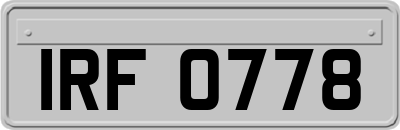 IRF 0778